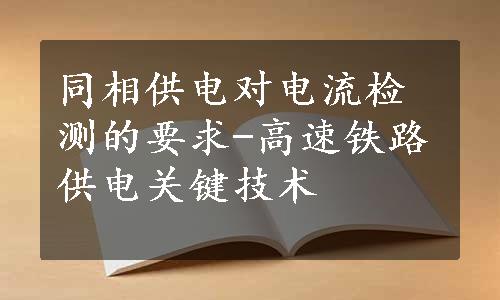 同相供电对电流检测的要求-高速铁路供电关键技术